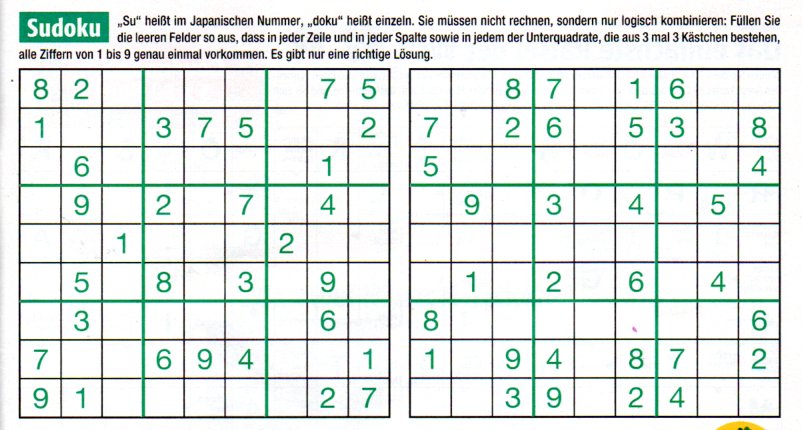 Sudoku „Su“ heißt im Japanischen Nummer, „doku“ heißt einzeln. Sie müssen nicht rechnen, sondern nur logisch kombinieren: Füllen Sie die leeren Felder so aus, dass in jeder Zeile und in jeder Spalte sowie in jedem der Unterquadrate, die aus 3 mal 3 Kästchen bestehen, alle Ziffern von 1 bis 9 genau einmal vorkommen. Es gibt nur eine richtige Lösung.

| 8 | 2 |  |  |  |  |  | 7 | 5 |
|---|---|---|---|---|---|---|---|---|
| 1 |  |  | 3 | 7 | 5 |  |  | 2 |
|  | 6 |  |  |  |  |  | 1 |  |
|  | 9 |  | 2 |  | 7 |  | 4 |  |
|  |  | 1 |  |  |  | 2 |  |  |
|  | 5 |  | 8 |  | 3 |  | 9 |  |
|  | 3 |  |  |  |  |  | 6 |  |
| 7 |  |  | 6 | 9 | 4 |  |  | 1 |
| 9 | 1 |  |  |  |  |  | 2 | 7 |

|  |  | 8 | 7 |  | 1 | 6 |  |  |
|---|---|---|---|---|---|---|---|---|
| 7 |  | 2 | 6 |  | 5 | 3 |  | 8 |
| 5 |  |  |  |  |  |  |  | 4 |
|  | 9 |  | 3 |  | 4 |  | 5 |  |
|  |  |  |  |  |  |  |  |  |
|  | 1 |  | 2 |  | 6 |  | 4 |  |
| 8 |  |  |  |  |  |  |  | 6 |
| 1 |  | 9 | 4 |  | 8 | 7 |  | 2 |
|  |  | 3 | 9 |  | 2 | 4 |  |  |